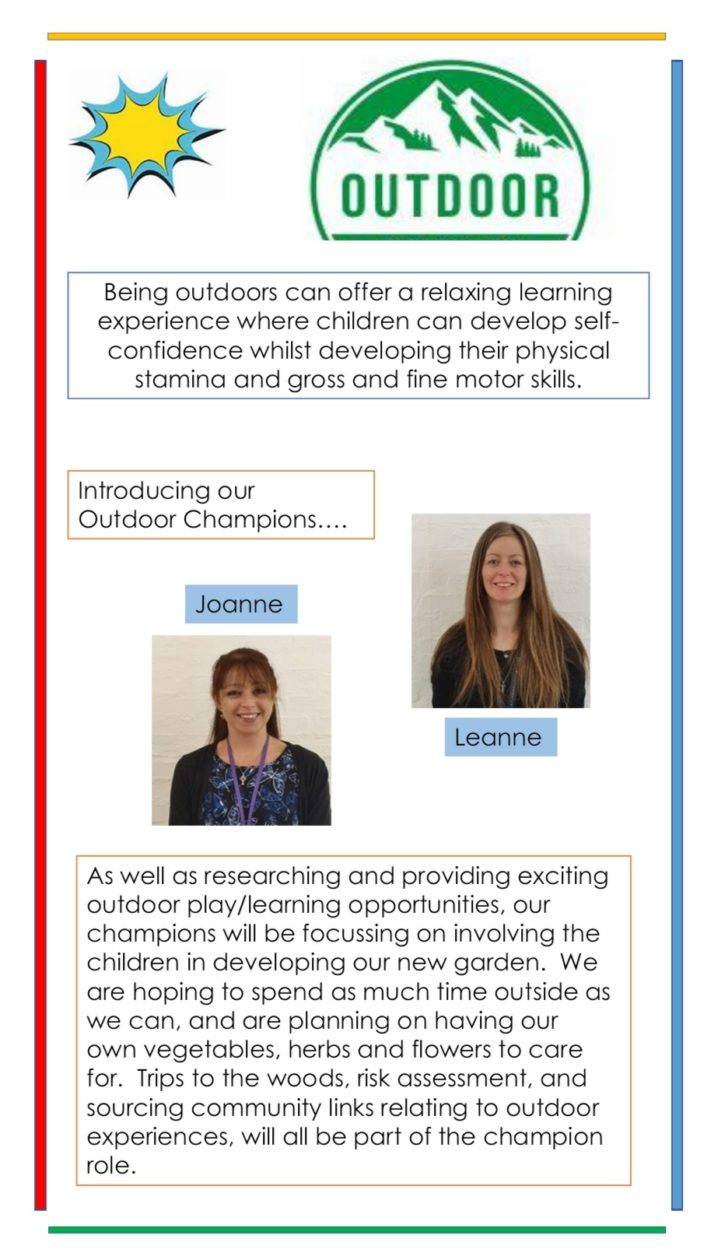 OUTDOOR

Being outdoors can offer a relaxing learning experience where children can develop self-confidence whilst developing their physical stamina and gross and fine motor skills.

Introducing our Outdoor Champions….

Joanne

Leanne

As well as researching and providing exciting outdoor play/learning opportunities, our champions will be focussing on involving the children in developing our new garden. We are hoping to spend as much time outside as we can, and are planning on having our own vegetables, herbs and flowers to care for. Trips to the woods, risk assessment, and sourcing community links relating to outdoor experiences, will all be part of the champion role.